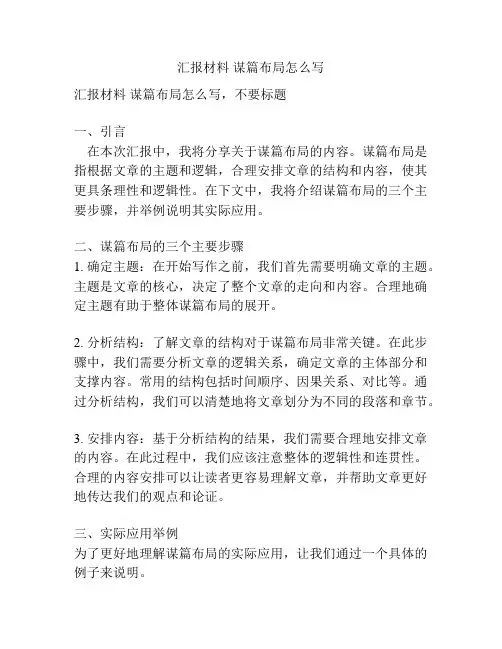 汇报材料 谋篇布局怎么写

汇报材料 谋篇布局怎么写，不要标题

一、引言

在本次汇报中，我将分享关于谋篇布局的内容。谋篇布局是指根据文章的主题和逻辑，合理安排文章的结构和内容，使其更具条理性和逻辑性。在下文中，我将介绍谋篇布局的三个主要步骤，并举例说明其实际应用。

二、谋篇布局的三个主要步骤

1. 确定主题：在开始写作之前，我们首先需要明确文章的主题。主题是文章的核心，决定了整个文章的走向和内容。合理地确定主题有助于整体谋篇布局的展开。

2. 分析结构：了解文章的结构对于谋篇布局非常关键。在此步骤中，我们需要分析文章的逻辑关系，确定文章的主体部分和支撑内容。常用的结构包括时间顺序、因果关系、对比等。通过分析结构，我们可以清楚地将文章划分为不同的段落和章节。

3. 安排内容：基于分析结构的结果，我们需要合理地安排文章的内容。在此过程中，我们应该注意整体的逻辑性和连贯性。合理的内容安排可以让读者更容易理解文章，并帮助文章更好地传达我们的观点和论证。

三、实际应用举例

为了更好地理解谋篇布局的实际应用，让我们通过一个具体的例子来说明。